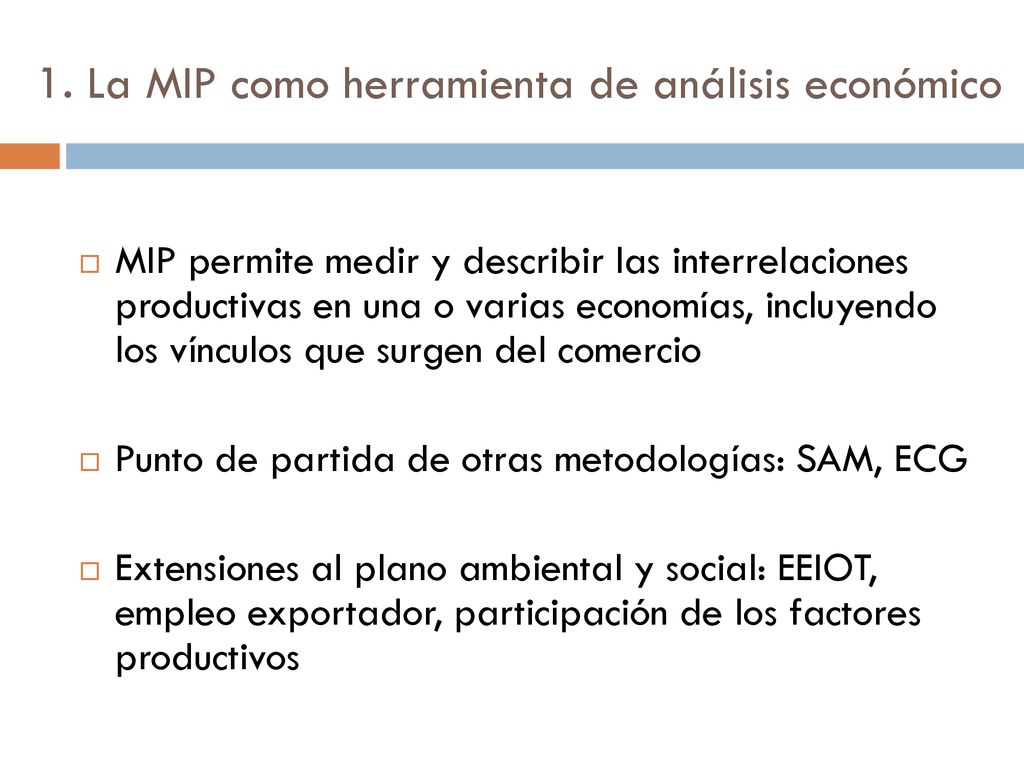 1. La MIP como herramienta de análisis económico

MIP permite medir y describir las interrelaciones productivas en una o varias economías, incluyendo los vínculos que surgen del comercio

Punto de partida de otras metodologías: SAM, ECG

Extensiones al plano ambiental y social: EEIOT, empleo exportador, participación de los factores productivos